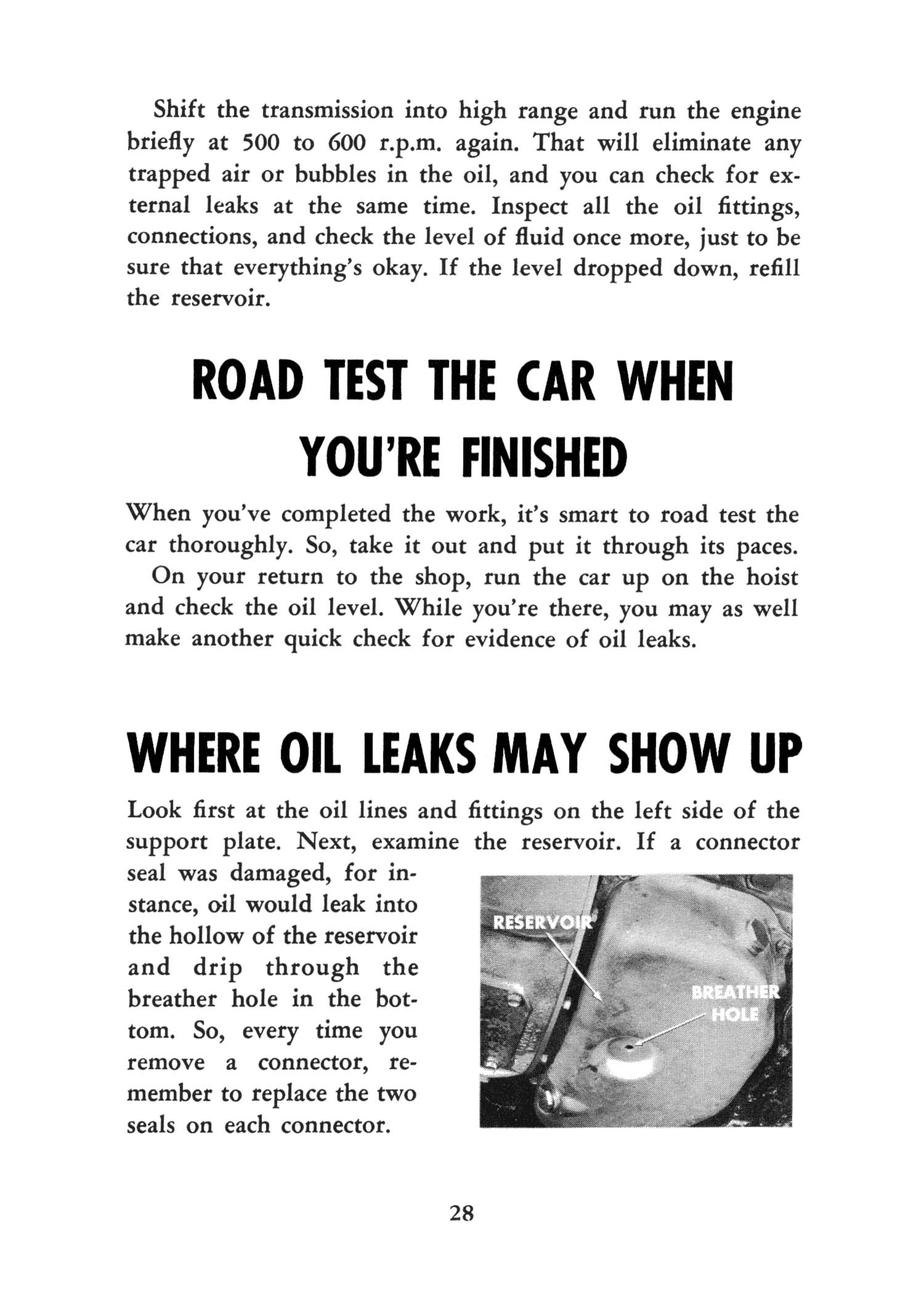 Shift the transmission into high range and run the engine briefly at 500 to 600 r.p.m. again. That will eliminate any trapped air or bubbles in the oil, and you can check for external leaks at the same time. Inspect all the oil fittings, connections, and check the level of fluid once more, just to be sure that everything's okay. If the level dropped down, refill the reservoir.

ROAD TEST THE CAR WHEN YOU'RE FINISHED

When you've completed the work, it's smart to road test the car thoroughly. So, take it out and put it through its paces.

On your return to the shop, run the car up on the hoist and check the oil level. While you're there, you may as well make another quick check for evidence of oil leaks.

WHERE OIL LEAKS MAY SHOW UP

Look first at the oil lines and fittings on the left side of the support plate. Next, examine the reservoir. If a connector seal was damaged, for instance, oil would leak into the hollow of the reservoir and drip through the breather hole in the bottom. So, every time you remove a connector, remember to replace the two seals on each connector.

RESERVOIR

BREATHER HOLE

28